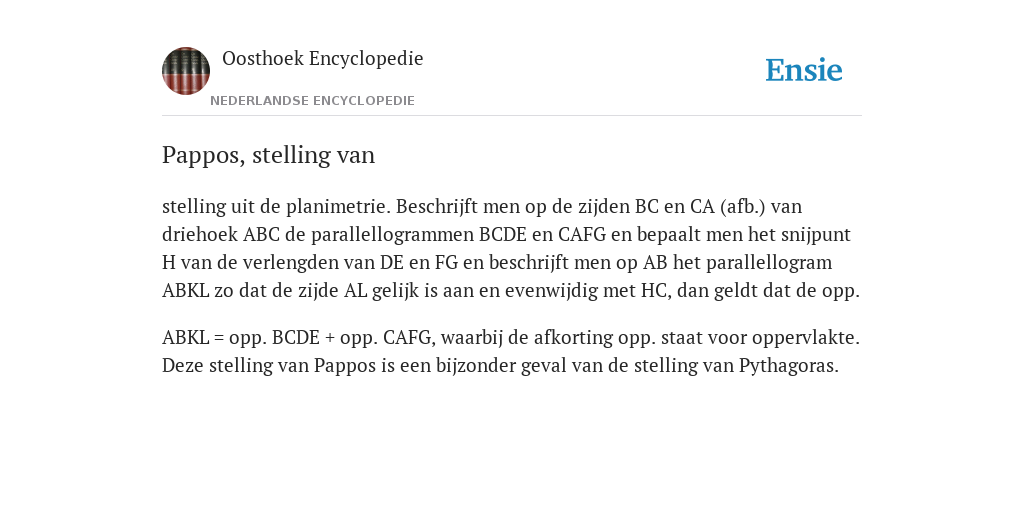 Oosthoek Encyclopedie

NEDERLANDSE ENCYCLOPEDIE

Ensie

Pappos, stelling van

stelling uit de planimetrie. Beschrijft men op de zijden BC en CA (afb.) van driehoek ABC de parallellogrammen BCDE en CAFG en bepaalt men het snijpunt H van de verlengden van DE en FG en beschrijft men op AB het parallellogram ABKL zo dat de zijde AL gelijk is aan en evenwijdig met HC, dan geldt dat de opp.

ABKL = opp. BCDE + opp. CAFG, waarbij de afkorting opp. staat voor oppervlakte. Deze stelling van Pappos is een bijzonder geval van de stelling van Pythagoras.